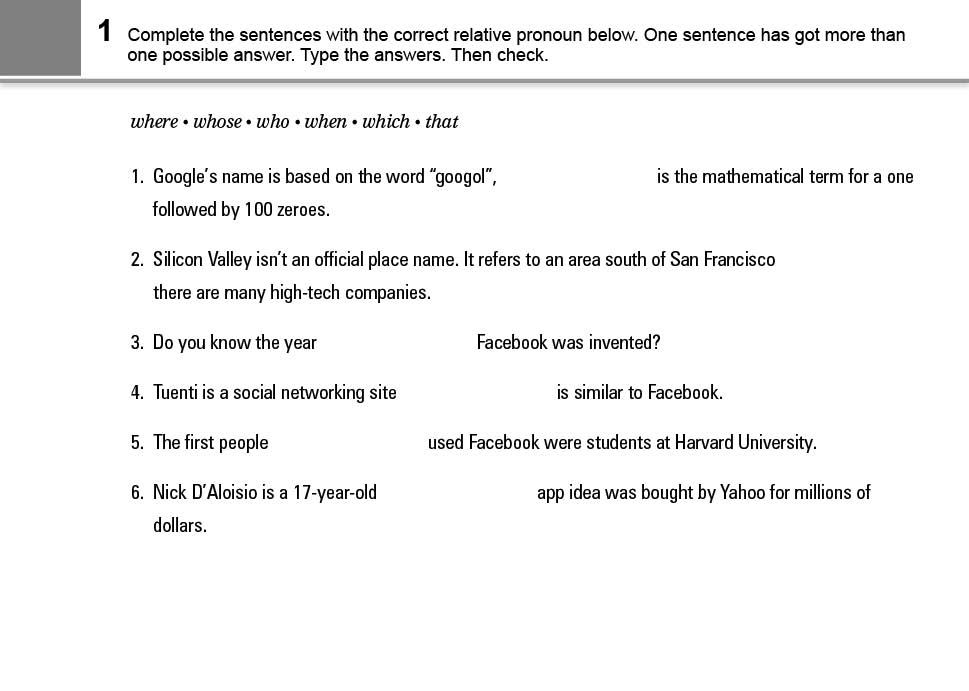 1 Complete the sentences with the correct relative pronoun below. One sentence has got more than one possible answer. Type the answers. Then check.

where • whose • who • when • which • that

1. Google's name is based on the word "googol", is the mathematical term for a one followed by 100 zeroes.

2. Silicon Valley isn't an official place name. It refers to an area south of San Francisco there are many high-tech companies.

3. Do you know the year Facebook was invented?

4. Tuenti is a social networking site is similar to Facebook.

5. The first people used Facebook were students at Harvard University.

6. Nick D'Aloisio is a 17-year-old app idea was bought by Yahoo for millions of dollars.